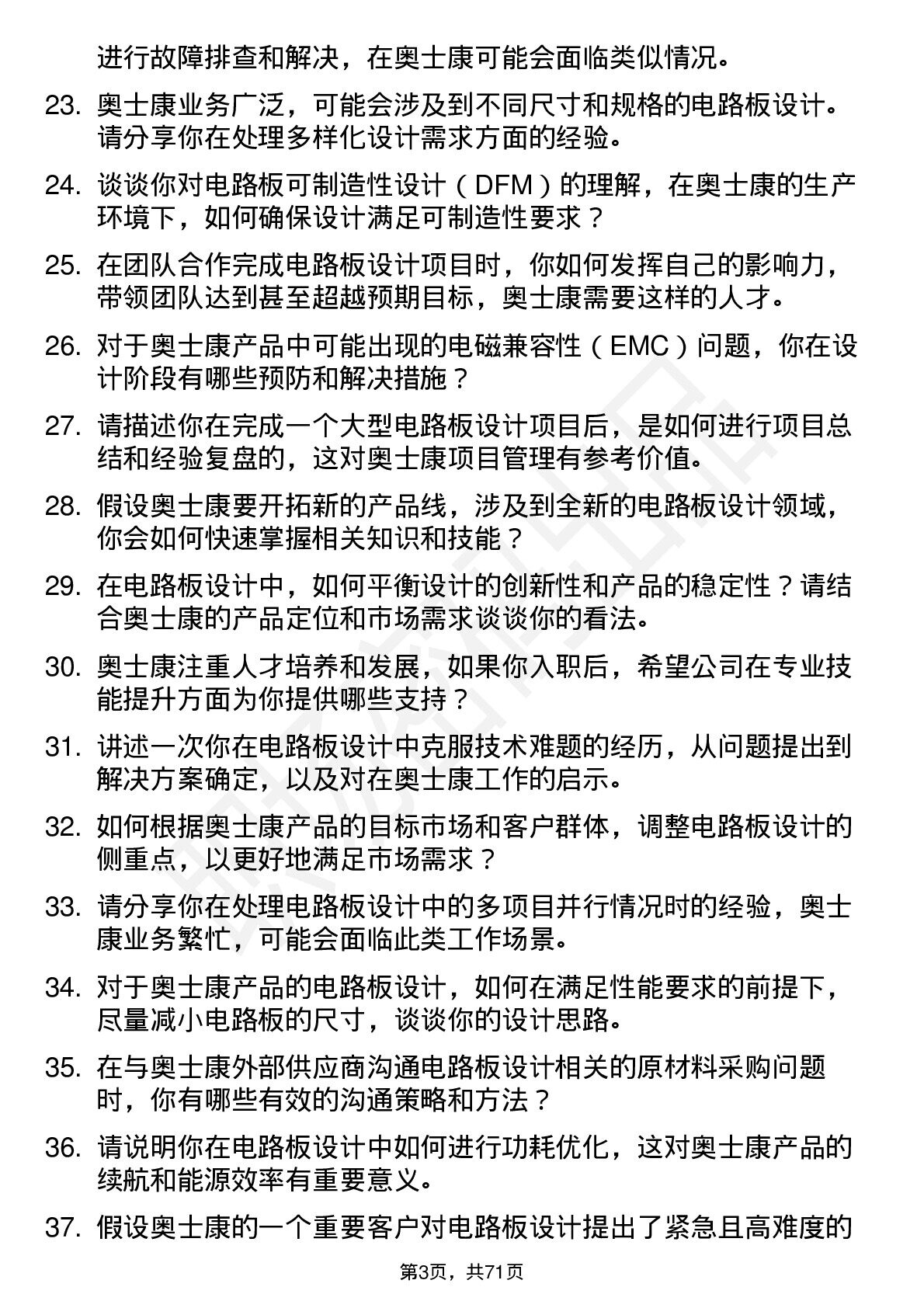 进行故障排查和解决，在奥士康可能会面临类似情况。

23. 奥士康业务广泛，可能会涉及到不同尺寸和规格的电路板设计。请分享你在处理多样化设计需求方面的经验。

24. 谈谈你对电路板可制造性设计（DFM）的理解，在奥士康的生产环境下，如何确保设计满足可制造性要求？

25. 在团队合作完成电路板设计项目时，你如何发挥自己的影响力，带领团队达到甚至超越预期目标，奥士康需要这样的人才。

26. 对于奥士康产品中可能出现的电磁兼容性（EMC）问题，你在设计阶段有哪些预防和解决措施？

27. 请描述你在完成一个大型电路板设计项目后，是如何进行项目总结和经验复盘的，这对奥士康项目管理有参考价值。

28. 假设奥士康要开拓新的产品线，涉及到全新的电路板设计领域，你会如何快速掌握相关知识和技能？

29. 在电路板设计中，如何平衡设计的创新性和产品的稳定性？请结合奥士康的产品定位和市场需求谈谈你的看法。

30. 奥士康注重人才培养和发展，如果你入职后，希望公司在专业技能提升方面为你提供哪些支持？

31. 讲述一次你在电路板设计中克服技术难题的经历，从问题提出到解决方案确定，以及对在奥士康工作的启示。

32. 如何根据奥士康产品的目标市场和客户群体，调整电路板设计的侧重点，以更好地满足市场需求？

33. 请分享你在处理电路板设计中的多项目并行情况时的经验，奥士康业务繁忙，可能会面临此类工作场景。

34. 对于奥士康产品的电路板设计，如何在满足性能要求的前提下，尽量减小电路板的尺寸，谈谈你的设计思路。

35. 在与奥士康外部供应商沟通电路板设计相关的原材料采购问题时，你有哪些有效的沟通策略和方法？

36. 请说明你在电路板设计中如何进行功耗优化，这对奥士康产品的续航和能源效率有重要意义。

37. 假设奥士康的一个重要客户对电路板设计提出了紧急且高难度的

第3页，共71页